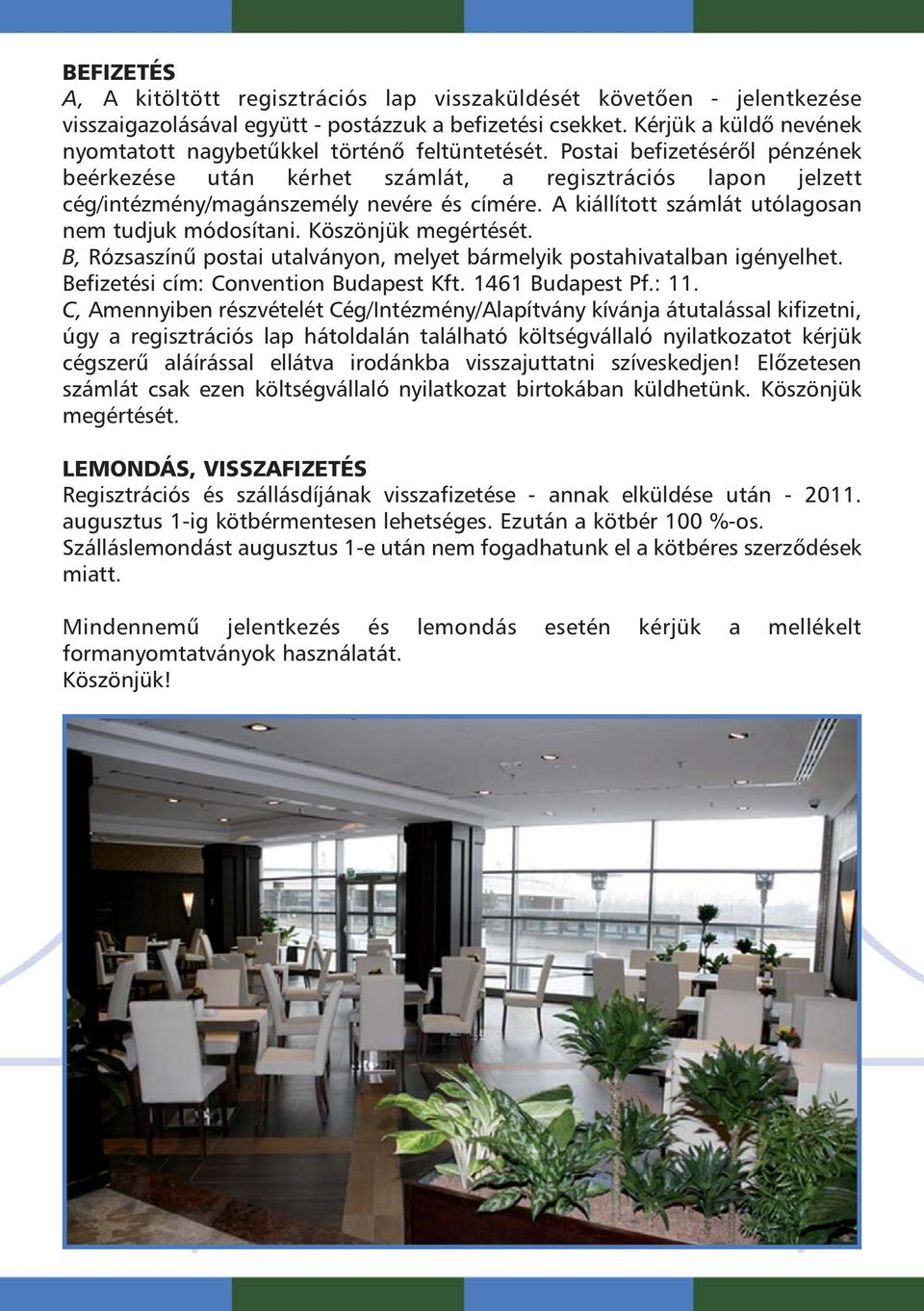 BEFIZETÉS
A, A kitöltött regisztrációs lap visszaküldését követően - jelentkezése visszaigazolásával együtt - postázzuk a befizetési csekket. Kérjük a küldő nevének nyomtatott nagybetűkkel történő feltüntetését. Postai befizetéséről pénzének beérkezése után kérhet számlát, a regisztrációs lapon jelzett cég/intézmény/magánszemély nevére és címére. A kiállított számlát utólagosan nem tudjuk módosítani. Köszönjük megértését.
B, Rózsaszínű postai utalványon, melyet bármelyik postahivatalban igényelhet. Befizetési cím: Convention Budapest Kft. 1461 Budapest Pf.: 11.
C, Amennyiben részvételét Cég/Intézmény/Alapítvány kívánja átutalással kifizetni, úgy a regisztrációs lap hátoldalán található költségvállaló nyilatkozatot kérjük cégszerű aláírással ellátva irodánkba visszajuttatni szíveskedjen! Előzetesen számlát csak ezen költségvállaló nyilatkozat birtokában küldhetünk. Köszönjük megértését.

LEMONDÁS, VISSZAFIZETÉS
Regisztrációs és szállásdíjának visszafizetése - annak elküldése után - 2011. augusztus 1-ig kötbérmentesen lehetséges. Ezután a kötbér 100 %-os. Szálláslemondást augusztus 1-e után nem fogadhatunk el a kötbéres szerződések miatt.

Mindennemű jelentkezés és lemondás esetén kérjük a mellékelt formanyomtatványok használatát.
Köszönjük!